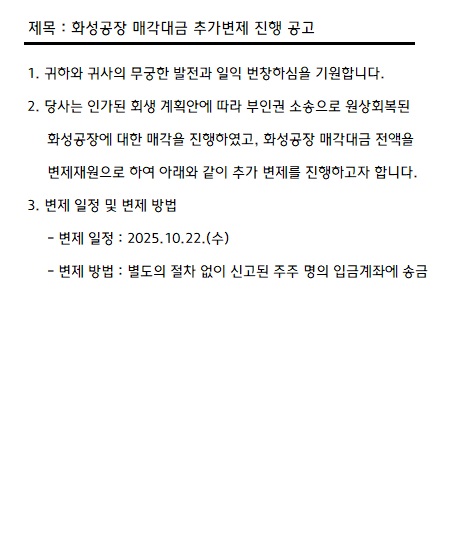 제목 : 화성공장 매각대금 추가변제 진행 공고

1. 귀하와 귀사의 무궁한 발전과 일익 번창하심을 기원합니다.

2. 당사는 인가된 회생 계획안에 따라 부인권 소송으로 원상회복된 화성공장에 대한 매각을 진행하였고, 화성공장 매각대금 전액을 변제재원으로 하여 아래와 같이 추가 변제를 진행하고자 합니다.

3. 변제 일정 및 변제 방법

- 변제 일정 : 2025.10.22.(수)

- 변제 방법 : 별도의 절차 없이 신고된 주주 명의 입금계좌에 송금